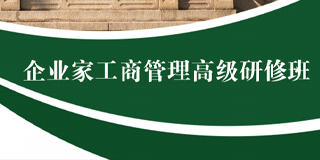 企业家工商管理高级研修班